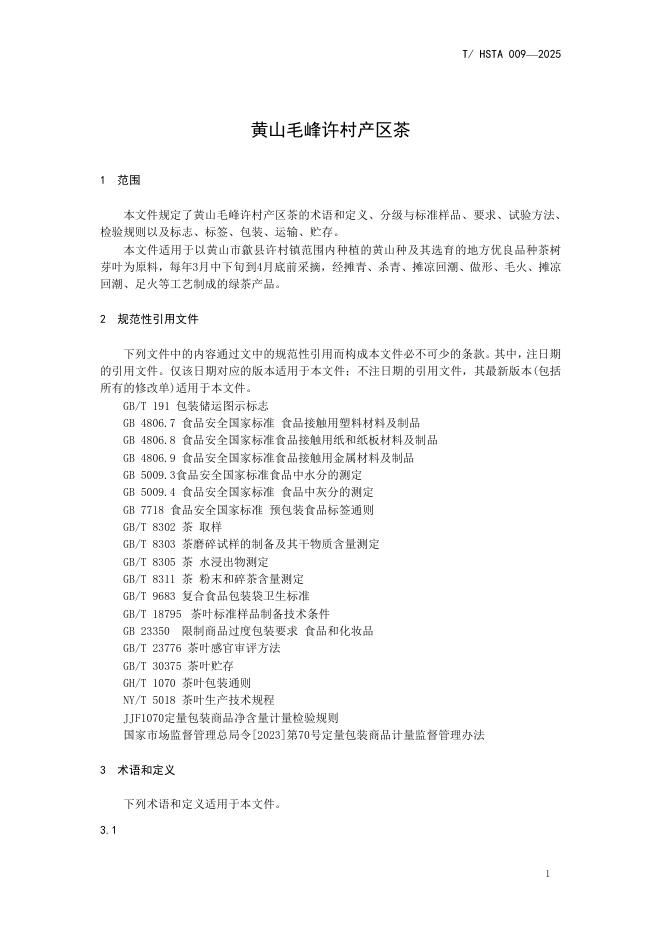 T/ HSTA 009—2025

黄山毛峰许村产区茶

1 范围

本文件规定了黄山毛峰许村产区茶的术语和定义、分级与标准样品、要求、试验方法、检验规则以及标志、标签、包装、运输、贮存。

本文件适用于以黄山市歙县许村镇范围内种植的黄山种及其选育的地方优良品种茶树芽叶为原料，每年3月中下旬到4月底前采摘，经摊青、杀青、摊凉回潮、做形、毛火、摊凉回潮、足火等工艺制成的绿茶产品。

2 规范性引用文件

下列文件中的内容通过文中的规范性引用而构成本文件必不可少的条款。其中，注日期的引用文件。仅该日期对应的版本适用于本文件：不注日期的引用文件，其最新版本(包括所有的修改单)适用于本文件。

GB/T 191 包装储运图示标志
GB 4806.7 食品安全国家标准 食品接触用塑料材料及制品
GB 4806.8 食品安全国家标准食品接触用纸和纸板材料及制品
GB 4806.9 食品安全国家标准食品接触用金属材料及制品
GB 5009.3食品安全国家标准食品中水分的测定
GB 5009.4 食品安全国家标准 食品中灰分的测定
GB 7718 食品安全国家标准 预包装食品标签通则
GB/T 8302 茶 取样
GB/T 8303 茶磨碎试样的制备及其干物质含量测定
GB/T 8305 茶 水浸出物测定
GB/T 8311 茶 粉末和碎茶含量测定
GB/T 9683 复合食品包装袋卫生标准
GB/T 18795 茶叶标准样品制备技术条件
GB 23350 限制商品过度包装要求 食品和化妆品
GB/T 23776 茶叶感官审评方法
GB/T 30375 茶叶贮存
GH/T 1070 茶叶包装通则
NY/T 5018 茶叶生产技术规程
JJF1070定量包装商品净含量计量检验规则
国家市场监督管理总局令[2023]第70号定量包装商品计量监督管理办法

3 术语和定义

下列术语和定义适用于本文件。

3.1

1